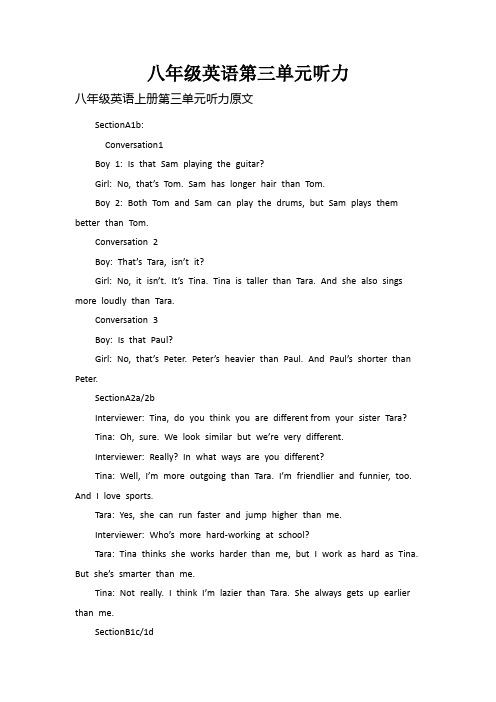 八年级英语第三单元听力

八年级英语上册第三单元听力原文

SectionA1b:

Conversation1

Boy 1: Is that Sam playing the guitar?

Girl: No, that's Tom. Sam has longer hair than Tom.

Boy 2: Both Tom and Sam can play the drums, but Sam plays them better than Tom.

Conversation 2

Boy: That's Tara, isn't it?

Girl: No, it isn't. It's Tina. Tina is taller than Tara. And she also sings more loudly than Tara.

Conversation 3

Boy: Is that Paul?

Girl: No, that's Peter. Peter's heavier than Paul. And Paul's shorter than Peter.

SectionA2a/2b

Interviewer: Tina, do you think you are different from your sister Tara?

Tina: Oh, sure. We look similar but we're very different.

Interviewer: Really? In what ways are you different?

Tina: Well, I'm more outgoing than Tara. I'm friendlier and funnier, too. And I love sports.

Tara: Yes, she can run faster and jump higher than me.

Interviewer: Who's more hard-working at school?

Tara: Tina thinks she works harder than me, but I work as hard as Tina. But she's smarter than me.

Tina: Not really. I think I'm lazier than Tara. She always gets up earlier than me.

SectionB1c/1d